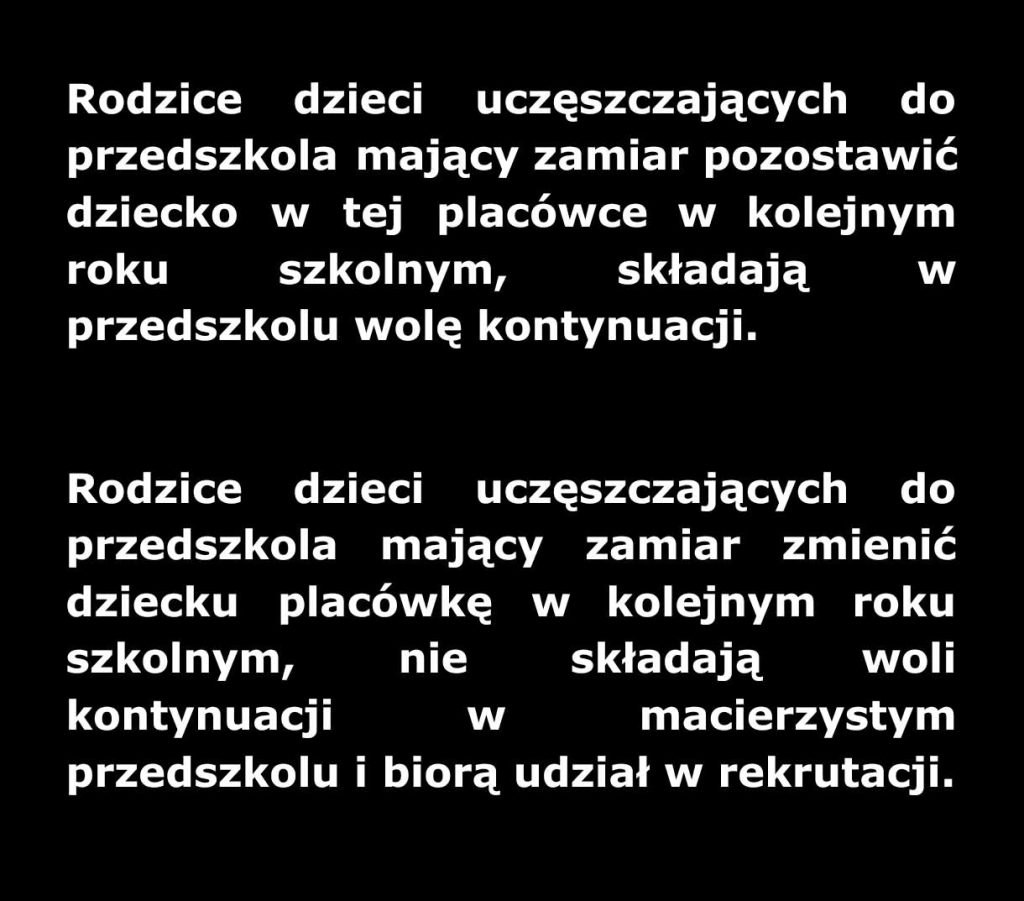 Rodzice dzieci uczęszczających do przedszkola mający zamiar pozostawić dziecko w tej placówce w kolejnym roku szkolnym, składają w przedszkolu wolę kontynuacji.

Rodzice dzieci uczęszczających do przedszkola mający zamiar zmienić dziecku placówkę w kolejnym roku szkolnym, nie składają woli kontynuacji w macierzystym przedszkolu i biorą udział w rekrutacji.